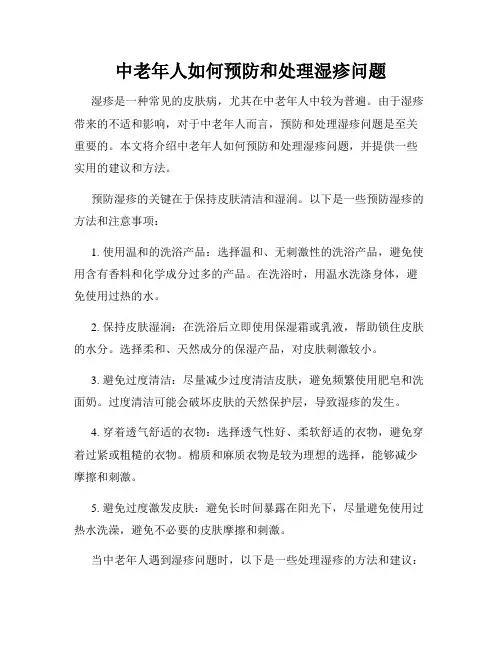 中老年人如何预防和处理湿疹问题

湿疹是一种常见的皮肤病，尤其在中老年人中较为普遍。由于湿疹带来的不适和影响，对于中老年人而言，预防和处理湿疹问题是至关重要的。本文将介绍中老年人如何预防和处理湿疹问题，并提供一些实用的建议和方法。

预防湿疹的关键在于保持皮肤清洁和湿润。以下是一些预防湿疹的方法和注意事项：

1. 使用温和的洗浴产品：选择温和、无刺激性的洗浴产品，避免使用含有香料和化学成分过多的产品。在洗浴时，用温水洗涤身体，避免使用过热的水。

2. 保持皮肤湿润：在洗浴后立即使用保湿霜或乳液，帮助锁住皮肤的水分。选择柔和、天然成分的保湿产品，对皮肤刺激较小。

3. 避免过度清洁：尽量减少过度清洁皮肤，避免频繁使用肥皂和洗面奶。过度清洁可能会破坏皮肤的天然保护层，导致湿疹的发生。

4. 穿着透气舒适的衣物：选择透气性好、柔软舒适的衣物，避免穿着过紧或粗糙的衣物。棉质和麻质衣物是较为理想的选择，能够减少摩擦和刺激。

5. 避免过度激发皮肤：避免长时间暴露在阳光下，尽量避免使用过热水洗澡，避免不必要的皮肤摩擦和刺激。

当中老年人遇到湿疹问题时，以下是一些处理湿疹的方法和建议：